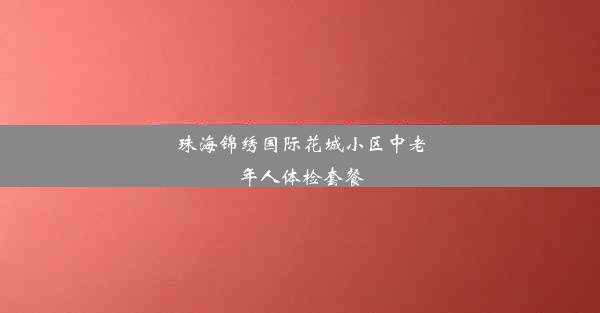 珠海锦绣国际花城小区中老年人体检套餐